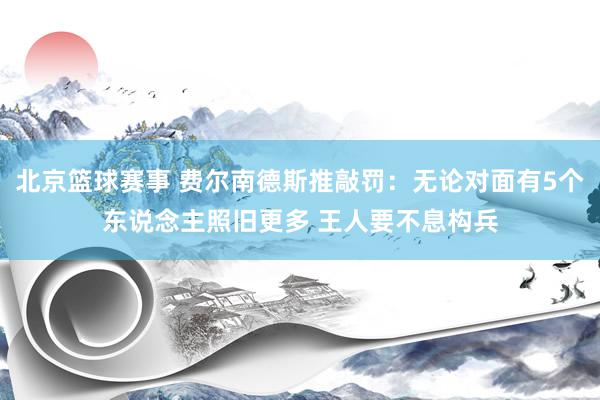 北京篮球赛事 费尔南德斯推敲罚：无论对面有5个东说念主照旧更多 王人要不息构兵